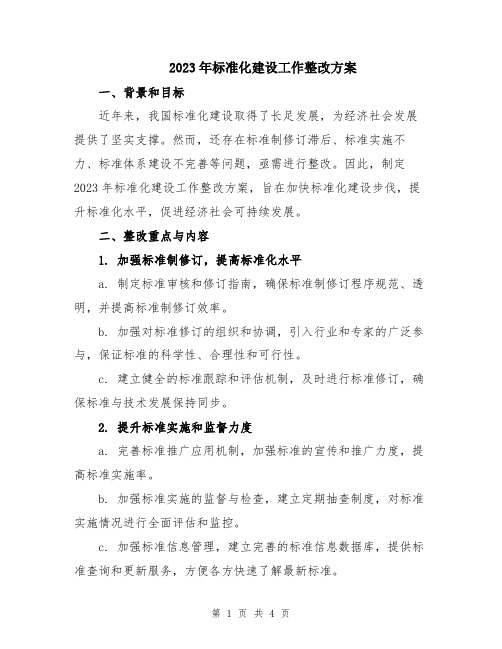 2023年标准化建设工作整改方案

一、背景和目标

近年来，我国标准化建设取得了长足发展，为经济社会发展提供了坚实支撑。然而，还存在标准制修订滞后、标准实施不力、标准体系建设不完善等问题，亟需进行整改。因此，制定2023年标准化建设工作整改方案，旨在加快标准化建设步伐，提升标准化水平，促进经济社会可持续发展。

二、整改重点与内容

1. 加强标准制修订，提高标准化水平

a. 制定标准审核和修订指南，确保标准制修订程序规范、透明，并提高标准制修订效率。

b. 加强对标准修订的组织和协调，引入行业和专家的广泛参与，保证标准的科学性、合理性和可行性。

c. 建立健全的标准跟踪和评估机制，及时进行标准修订，确保标准与技术发展保持同步。

2. 提升标准实施和监督力度

a. 完善标准推广应用机制，加强标准的宣传和推广力度，提高标准实施率。

b. 加强标准实施的监督与检查，建立定期抽查制度，对标准实施情况进行全面评估和监控。

c. 加强标准信息管理，建立完善的标准信息数据库，提供标准查询和更新服务，方便各方快速了解最新标准。

第 1 页 共 4 页